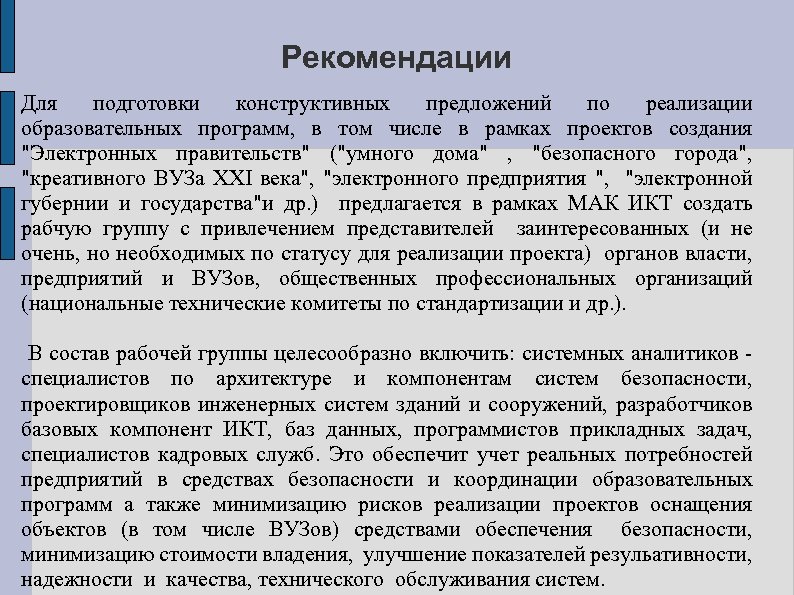 Рекомендации

Для подготовки конструктивных предложений по реализации образовательных программ, в том числе в рамках проектов создания "Электронных правительств" ("умного дома" , "безопасного города", "креативного ВУЗа XXI века", "электронного предприятия ", "электронной губернии и государства"и др.) предлагается в рамках МАК ИКТ создать рабчую группу с привлечением представителей заинтересованных (и не очень, но необходимых по статусу для реализации проекта) органов власти, предприятий и ВУЗов, общественных профессиональных организаций (национальные технические комитеты по стандартизации и др.).

В состав рабочей группы целесообразно включить: системных аналитиков - специалистов по архитектуре и компонентам систем безопасности, проектировщиков инженерных систем зданий и сооружений, разработчиков базовых компонент ИКТ, баз данных, программистов прикладных задач, специалистов кадровых служб. Это обеспечит учет реальных потребностей предприятий в средствах безопасности и координации образовательных программ а также минимизацию рисков реализации проектов оснащения объектов (в том числе ВУЗов) средствами обеспечения безопасности, минимизацию стоимости владения, улучшение показателей результативности, надежности и качества, технического обслуживания систем.